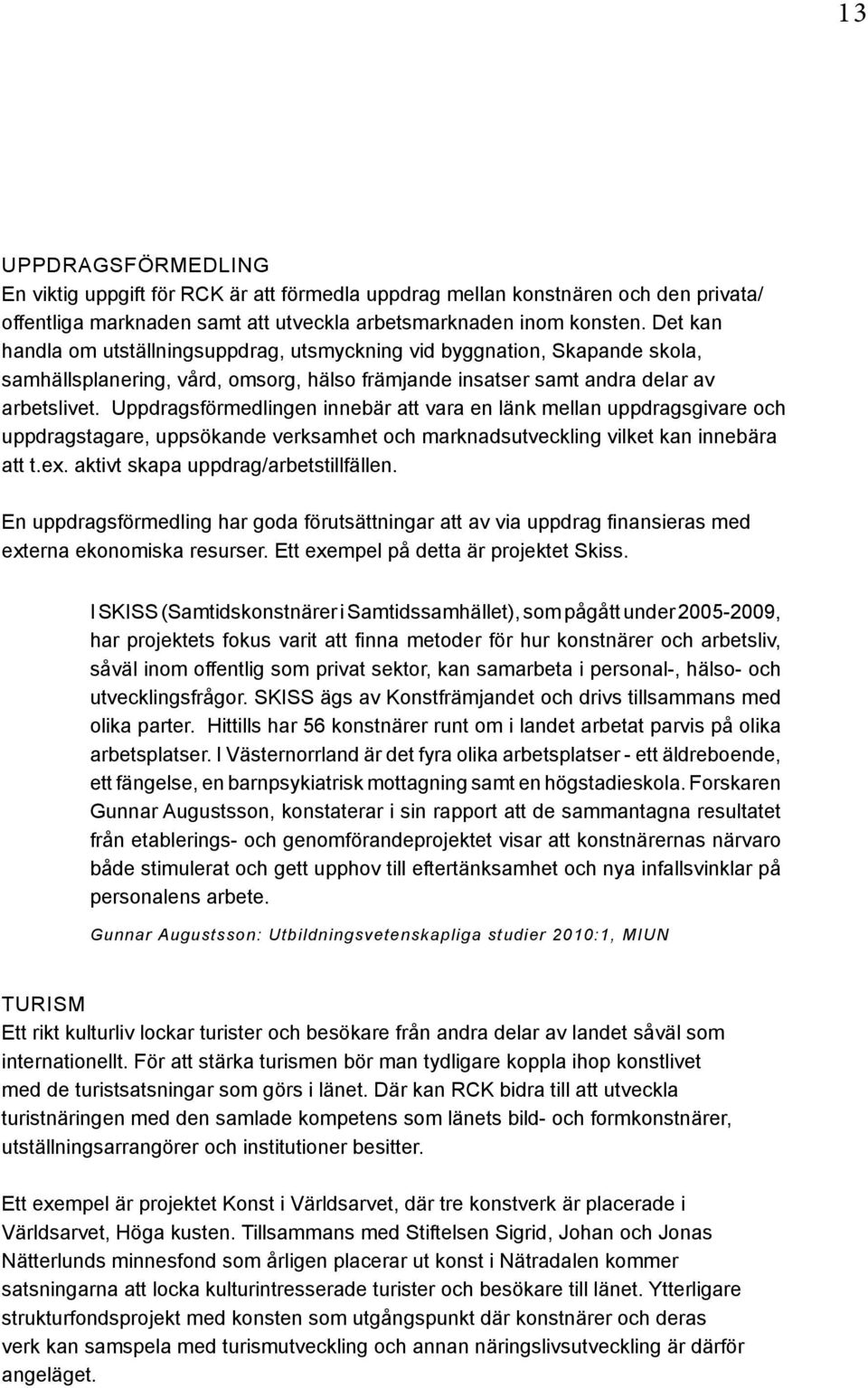 13

UPPDRAGSFÖRMEDLING
En viktig uppgift för RCK är att förmedla uppdrag mellan konstnären och den privata/ offentliga marknaden samt att utveckla arbetsmarknaden inom konsten. Det kan handla om utställningsuppdrag, utsmyckning vid byggnation, Skapande skola, samhällsplanering, vård, omsorg, hälso främjande insatser samt andra delar av arbetslivet. Uppdragsförmedlingen innebär att vara en länk mellan uppdragsgivare och uppdragstagare, uppsökande verksamhet och marknadsutveckling vilket kan innebära att t.ex. aktivt skapa uppdrag/arbetstillfällen.

En uppdragsförmedling har goda förutsättningar att av via uppdrag finansieras med externa ekonomiska resurser. Ett exempel på detta är projektet Skiss.

I SKISS (Samtidskonstnärer i Samtidssamhället), som pågått under 2005-2009, har projektets fokus varit att finna metoder för hur konstnärer och arbetsliv, såväl inom offentlig som privat sektor, kan samarbeta i personal-, hälso- och utvecklingsfrågor. SKISS ägs av Konstfrämjandet och drivs tillsammans med olika parter. Hittills har 56 konstnärer runt om i landet arbetat parvis på olika arbetsplatser. I Västernorrland är det fyra olika arbetsplatser - ett äldreboende, ett fängelse, en barnpsykiatrisk mottagning samt en högstadieskola. Forskaren Gunnar Augustsson, konstaterar i sin rapport att de sammantagna resultatet från etablerings- och genomförandeprojektet visar att konstnärernas närvaro både stimulerat och gett upphov till eftertänksamhet och nya infallsvinklar på personalens arbete.

Gunnar Augustsson: Utbildningsvetenskapliga studier 2010:1, MIUN

TURISM
Ett rikt kulturliv lockar turister och besökare från andra delar av landet såväl som internationellt. För att stärka turismen bör man tydligare koppla ihop konstlivet med de turistsatsningar som görs i länet. Där kan RCK bidra till att utveckla turistnäringen med den samlade kompetens som länets bild- och formkonstnärer, utställningsarrangörer och institutioner besitter.

Ett exempel är projektet Konst i Världsarvet, där tre konstverk är placerade i Världsarvet, Höga kusten. Tillsammans med Stiftelsen Sigrid, Johan och Jonas Nätterlunds minnesfond som årligen placerar ut konst i Nätradalen kommer satsningarna att locka kulturintresserade turister och besökare till länet. Ytterligare strukturfondsprojekt med konsten som utgångspunkt där konstnärer och deras verk kan samspela med turismutveckling och annan näringslivsutveckling är därför angeläget.